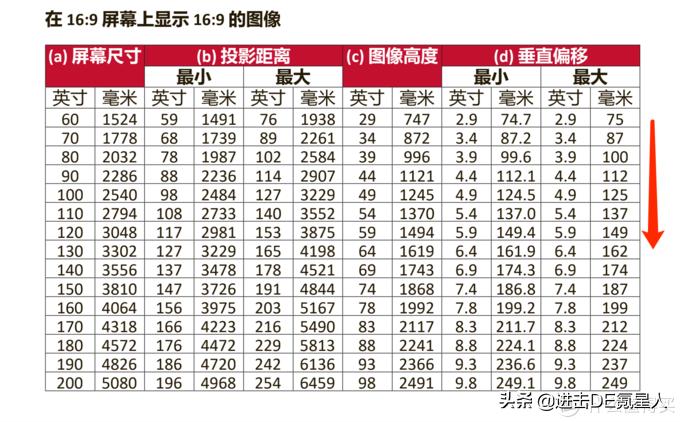 在 16:9 屏幕上显示 16:9 的图像

| (a) 屏幕尺寸 | | (b) 投影距离 | | | | (c) 图像高度 | | (d) 垂直偏移 | | | |
|---|---|---|---|---|---|---|---|---|---|---|---|
| | | 最小 | | 最大 | | | | 最小 | | 最大 | |
| 英寸 | 毫米 | 英寸 | 毫米 | 英寸 | 毫米 | 英寸 | 毫米 | 英寸 | 毫米 | 英寸 | 毫米 |
| 60 | 1524 | 59 | 1491 | 76 | 1938 | 29 | 747 | 2.9 | 74.7 | 2.9 | 75 |
| 70 | 1778 | 68 | 1739 | 89 | 2261 | 34 | 872 | 3.4 | 87.2 | 3.4 | 87 |
| 80 | 2032 | 78 | 1987 | 102 | 2584 | 39 | 996 | 3.9 | 99.6 | 3.9 | 100 |
| 90 | 2286 | 88 | 2236 | 114 | 2907 | 44 | 1121 | 4.4 | 112.1 | 4.4 | 112 |
| 100 | 2540 | 98 | 2484 | 127 | 3229 | 49 | 1245 | 4.9 | 124.5 | 4.9 | 125 |
| 110 | 2794 | 108 | 2733 | 140 | 3552 | 54 | 1370 | 5.4 | 137.0 | 5.4 | 137 |
| 120 | 3048 | 117 | 2981 | 153 | 3875 | 59 | 1494 | 5.9 | 149.4 | 5.9 | 149 |
| 130 | 3302 | 127 | 3229 | 165 | 4198 | 64 | 1619 | 6.4 | 161.9 | 6.4 | 162 |
| 140 | 3556 | 137 | 3478 | 178 | 4521 | 69 | 1743 | 6.9 | 174.3 | 6.9 | 174 |
| 150 | 3810 | 147 | 3726 | 191 | 4844 | 74 | 1868 | 7.4 | 186.8 | 7.4 | 187 |
| 160 | 4064 | 156 | 3975 | 203 | 5167 | 78 | 1992 | 7.8 | 199.2 | 7.8 | 199 |
| 170 | 4318 | 166 | 4223 | 216 | 5490 | 83 | 2117 | 8.3 | 211.7 | 8.3 | 212 |
| 180 | 4572 | 176 | 4472 | 229 | 5813 | 88 | 2241 | 8.8 | 224.1 | 8.8 | 224 |
| 190 | 4826 | 186 | 4720 | 242 | 6136 | 93 | 2366 | 9.3 | 236.6 | 9.3 | 237 |
| 200 | 5080 | 196 | 4968 | 254 | 6459 | 98 | 2491 | 9.8 | 249.1 | 9.8 | 249 |

头条 @进击DE氪星人